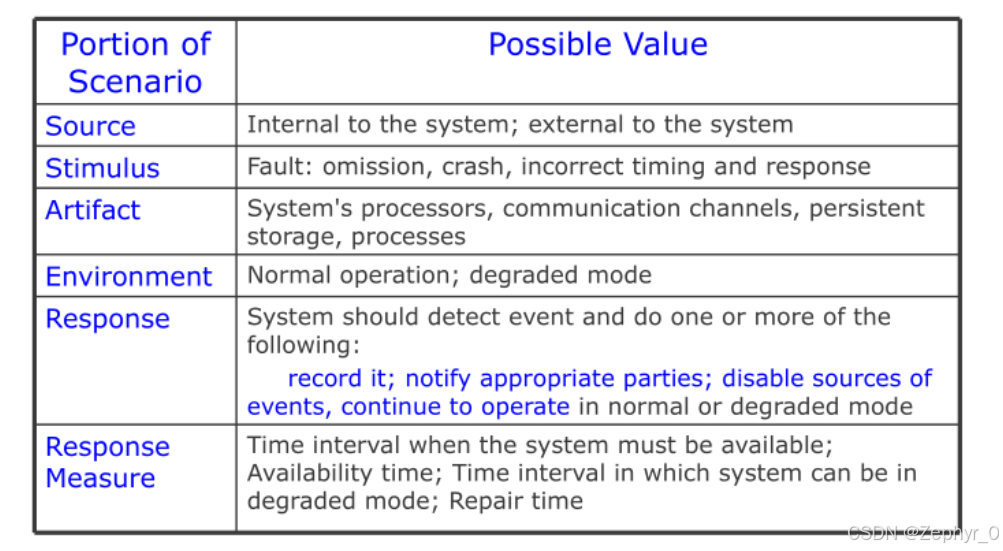 | Portion of Scenario | Possible Value |
|---|---|
| Source | Internal to the system; external to the system |
| Stimulus | Fault: omission, crash, incorrect timing and response |
| Artifact | System's processors, communication channels, persistent storage, processes |
| Environment | Normal operation; degraded mode |
| Response | System should detect event and do one or more of the following: record it; notify appropriate parties; disable sources of events, continue to operate in normal or degraded mode |
| Response Measure | Time interval when the system must be available; Availability time; Time interval in which system can be in degraded mode; Repair time |

CSDN @Zephyr_0